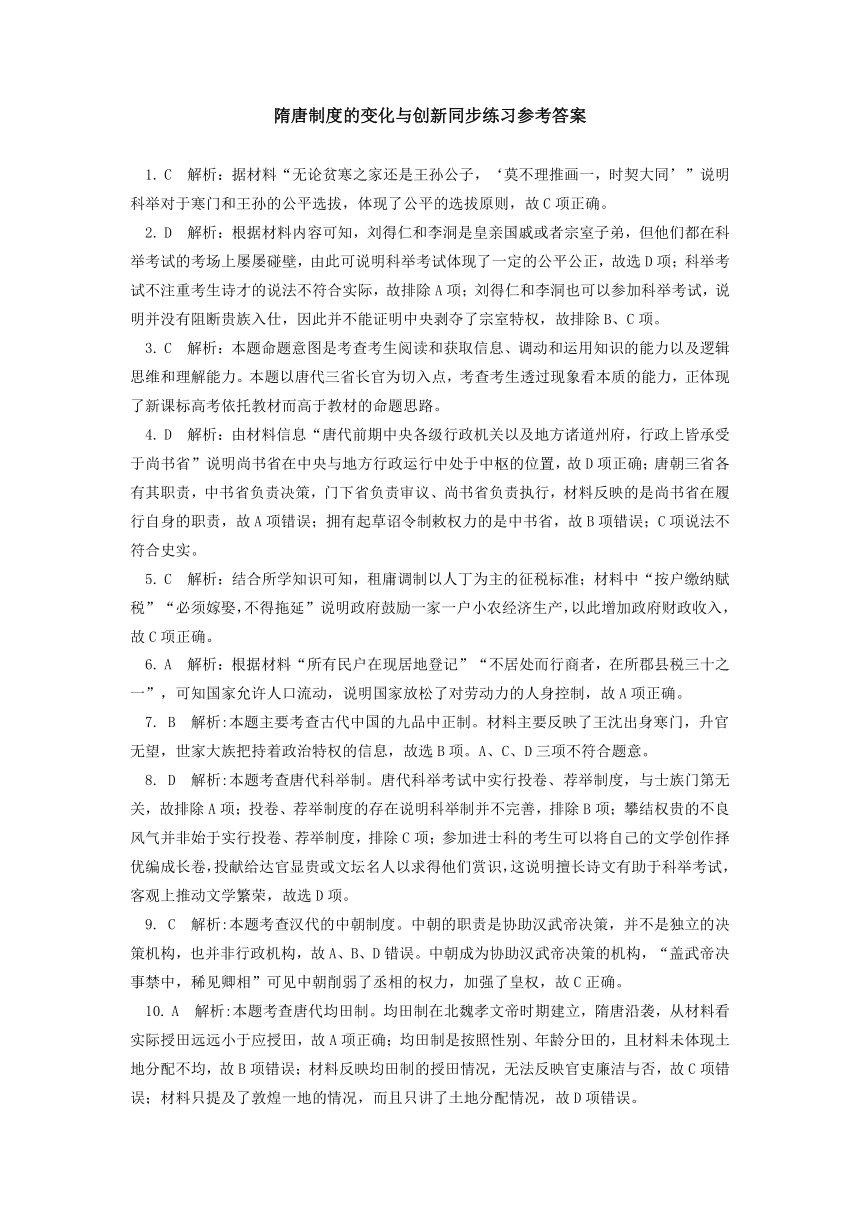 隋唐制度的变化与创新同步练习参考答案

1. C　解析：据材料“无论贫寒之家还是王孙公子，‘莫不理推画一，时契大同’”说明科举对于寒门和王孙的公平选拔，体现了公平的选拔原则，故C项正确。

2. D　解析：根据材料内容可知，刘得仁和李洞是皇亲国戚或者宗室子弟，但他们都在科举考试的考场上屡屡碰壁，由此可说明科举考试体现了一定的公平公正，故选D项；科举考试不注重考生诗才的说法不符合实际，故排除A项；刘得仁和李洞也可以参加科举考试，说明并没有阻断贵族入仕，因此并不能证明中央剥夺了宗室特权，故排除B、C项。

3. C　解析：本题命题意图是考查考生阅读和获取信息、调动和运用知识的能力以及逻辑思维和理解能力。本题以唐代三省长官为切入点，考查考生透过现象看本质的能力，正体现了新课标高考依托教材而高于教材的命题思路。

4. D　解析：由材料信息“唐代前期中央各级行政机关以及地方诸道州府，行政上皆承受于尚书省”说明尚书省在中央与地方行政运行中处于中枢的位置，故D项正确；唐朝三省各有其职责，中书省负责决策，门下省负责审议、尚书省负责执行，材料反映的是尚书省在履行自身的职责，故A项错误；拥有起草诏令制敕权力的是中书省，故B项错误；C项说法不符合史实。

5. C　解析：结合所学知识可知，租庸调制以人丁为主的征税标准；材料中“按户缴纳赋税”“必须嫁娶,不得拖延”说明政府鼓励一家一户小农经济生产，以此增加政府财政收入，故C项正确。

6. A　解析：根据材料“所有民户在现居地登记”“不居处而行商者，在所郡县税三十之一”，可知国家允许人口流动，说明国家放松了对劳动力的人身控制，故A项正确。

7. B　解析:本题主要考查古代中国的九品中正制。材料主要反映了王沈出身寒门，升官无望，世家大族把持着政治特权的信息，故选B项。A、C、D三项不符合题意。

8. D　解析:本题考查唐代科举制。唐代科举考试中实行投卷、荐举制度，与士族门第无关，故排除A项；投卷、荐举制度的存在说明科举制并不完善，排除B项；攀结权贵的不良风气并非始于实行投卷、荐举制度，排除C项；参加进士科的考生可以将自己的文学创作择优编成长卷，投献给达官显贵或文坛名人以求得他们赏识，这说明擅长诗文有助于科举考试，客观上推动文学繁荣，故选D项。

9. C　解析:本题考查汉代的中朝制度。中朝的职责是协助汉武帝决策，并不是独立的决策机构，也并非行政机构，故A、B、D错误。中朝成为协助汉武帝决策的机构，“盖武帝决事禁中，稀见卿相”可见中朝削弱了丞相的权力，加强了皇权，故C正确。

10. A　解析:本题考查唐代均田制。均田制在北魏孝文帝时期建立，隋唐沿袭，从材料看实际授田远远小于应授田，故A项正确；均田制是按照性别、年龄分田的，且材料未体现土地分配不均，故B项错误；材料反映均田制的授田情况，无法反映官吏廉洁与否，故C项错误；材料只提及了敦煌一地的情况，而且只讲了土地分配情况，故D项错误。